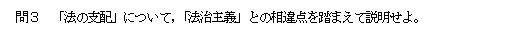 問３　「法の支配」について，「法治主義」との相違点を踏まえて説明せよ。